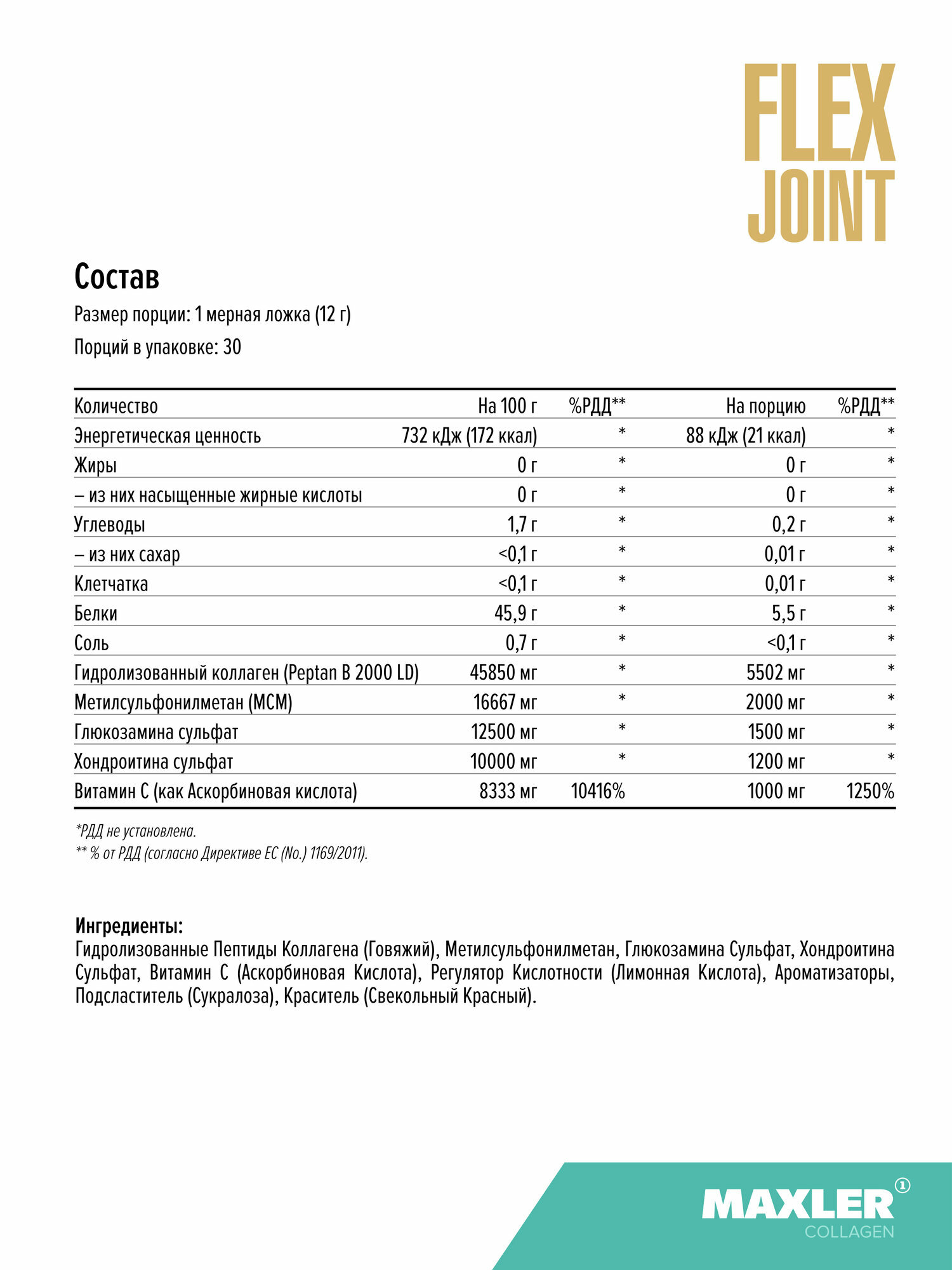 FLEX JOINT

Состав

Размер порции: 1 мерная ложка (12 г)

Порций в упаковке: 30

| Количество | На 100 г | %РДД** | На порцию | %РДД** |
|---|---|---|---|---|
| Энергетическая ценность | 732 кДж (172 ккал) | * | 88 кДж (21 ккал) | * |
| Жиры | 0 г | * | 0 г | * |
| – из них насыщенные жирные кислоты | 0 г | * | 0 г | * |
| Углеводы | 1,7 г | * | 0,2 г | * |
| – из них сахар | <0,1 г | * | 0,01 г | * |
| Клетчатка | <0,1 г | * | 0,01 г | * |
| Белки | 45,9 г | * | 5,5 г | * |
| Соль | 0,7 г | * | <0,1 г | * |
| Гидролизованный коллаген (Peptan B 2000 LD) | 45850 мг | * | 5502 мг | * |
| Метилсульфонилметан (МСМ) | 16667 мг | * | 2000 мг | * |
| Глюкозамина сульфат | 12500 мг | * | 1500 мг | * |
| Хондроитина сульфат | 10000 мг | * | 1200 мг | * |
| Витамин С (как Аскорбиновая кислота) | 8333 мг | 10416% | 1000 мг | 1250% |

*РДД не установлена.
** % от РДД (согласно Директиве ЕС (No.) 1169/2011).

Ингредиенты:
Гидролизованные Пептиды Коллагена (Говяжий), Метилсульфонилметан, Глюкозамина Сульфат, Хондроитина Сульфат, Витамин С (Аскорбиновая Кислота), Регулятор Кислотности (Лимонная Кислота), Ароматизаторы, Подсластитель (Сукралоза), Краситель (Свекольный Красный).

MAXLER ① COLLAGEN